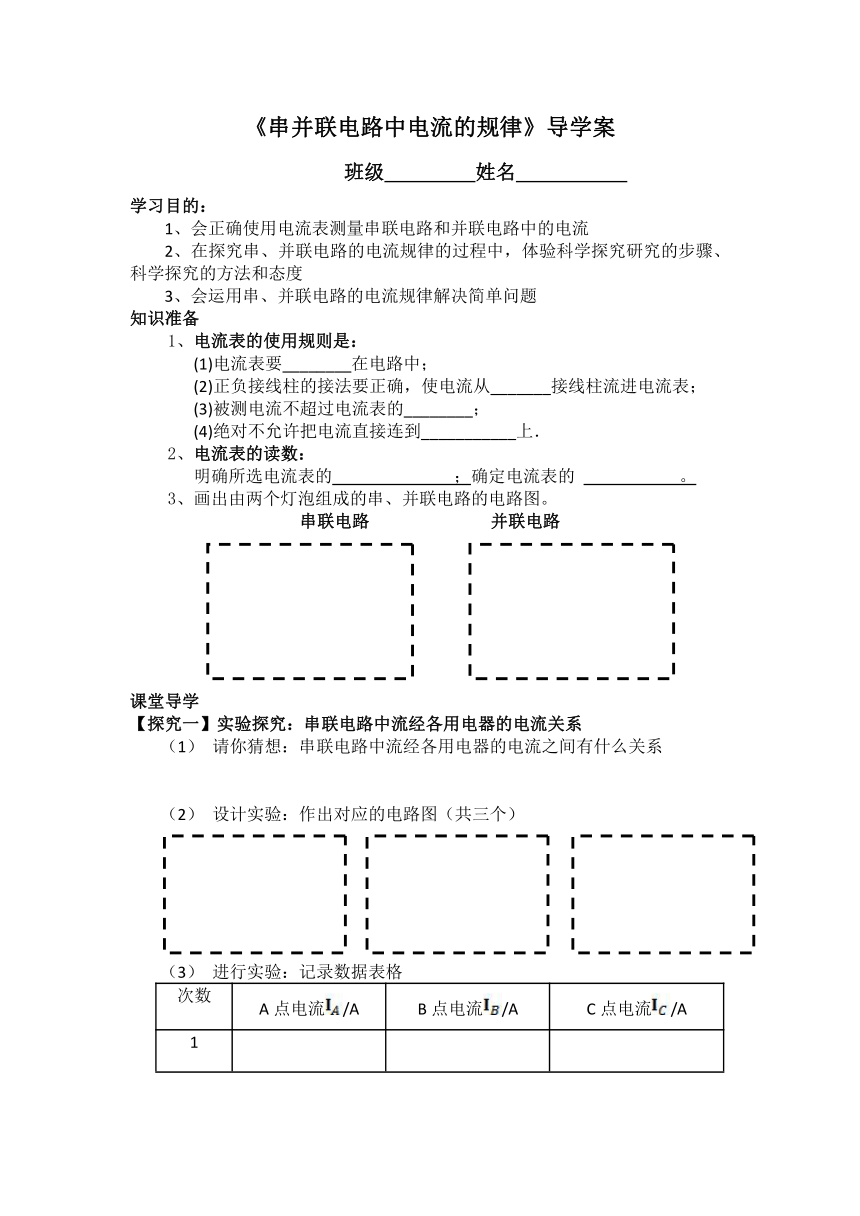 《串并联电路中电流的规律》导学案

班级________姓名__________

学习目的：

1、会正确使用电流表测量串联电路和并联电路中的电流

2、在探究串、并联电路的电流规律的过程中，体验科学探究研究的步骤、科学探究的方法和态度

3、会运用串、并联电路的电流规律解决简单问题

知识准备

1、电流表的使用规则是：

(1)电流表要________在电路中；

(2)正负接线柱的接法要正确，使电流从_______接线柱流进电流表；

(3)被测电流不超过电流表的________；

(4)绝对不允许把电流直接连到___________上.

2、电流表的读数：

明确所选电流表的______________；确定电流表的 ___________。

3、画出由两个灯泡组成的串、并联电路的电路图。

串联电路　　并联电路

课堂导学

【探究一】实验探究：串联电路中流经各用电器的电流关系

（1） 请你猜想：串联电路中流经各用电器的电流之间有什么关系

（2） 设计实验：作出对应的电路图（共三个）

（3） 进行实验：记录数据表格

| 次数 | A 点电流$I_A$/A | B 点电流$I_B$/A | C 点电流$I_C$/A |
|---|---|---|---|
| 1 | | | |